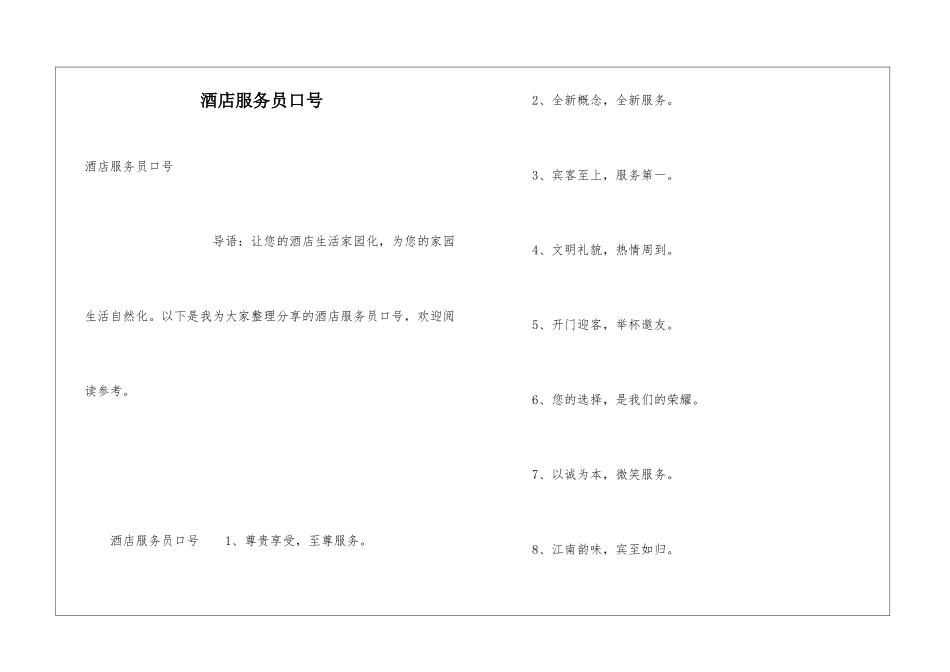 酒店服务员口号

酒店服务员口号

导语：让您的酒店生活家园化，为您的家园生活自然化。以下是我为大家整理分享的酒店服务员口号，欢迎阅读参考。

酒店服务员口号　　1、尊贵享受，至尊服务。

2、全新概念，全新服务。

3、宾客至上，服务第一。

4、文明礼貌，热情周到。

5、开门迎客，举杯邀友。

6、您的选择，是我们的荣耀。

7、以诚为本，微笑服务。

8、江南韵味，宾至如归。